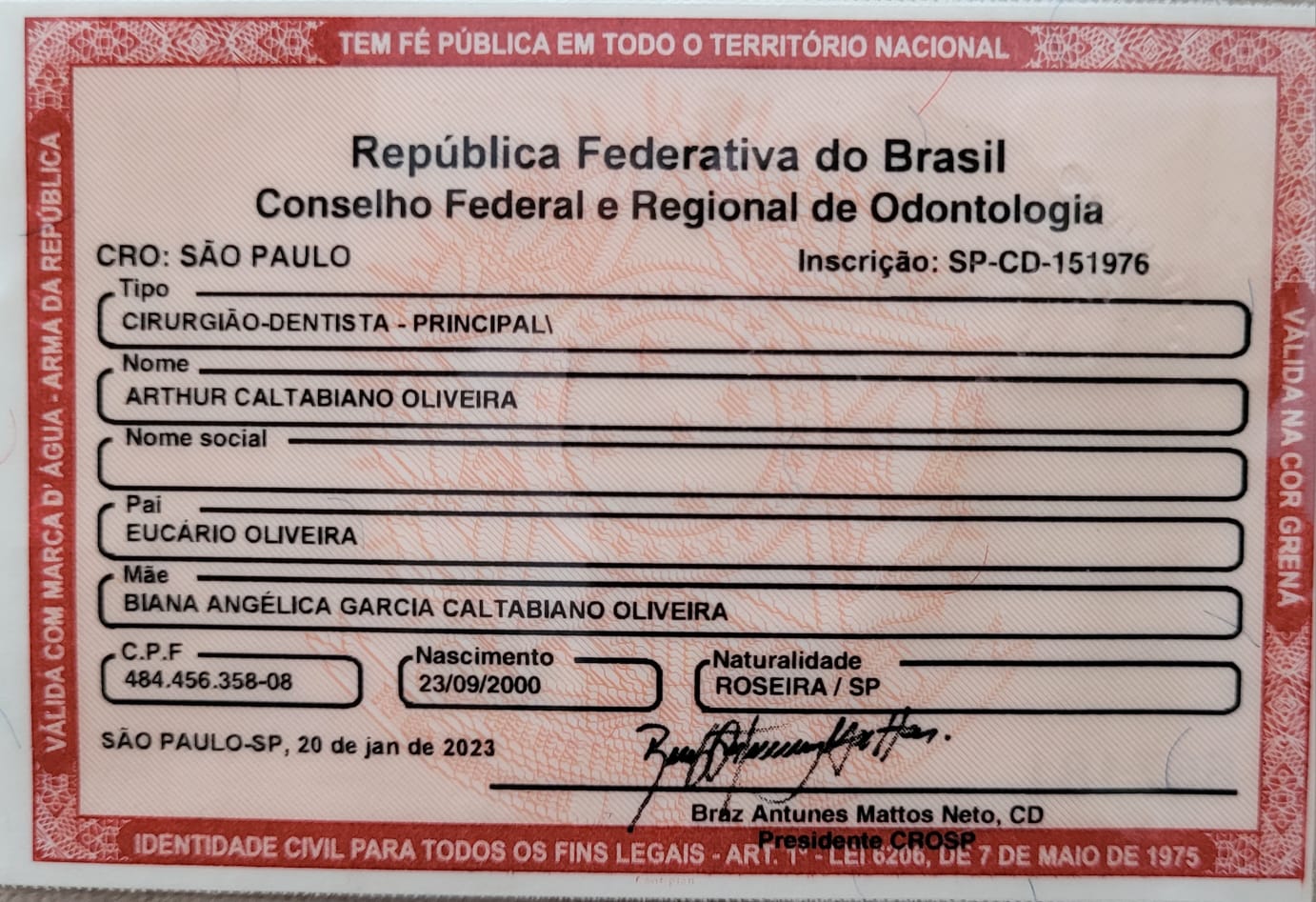 TEM FÉ PÚBLICA EM TODO O TERRITÓRIO NACIONAL

VÁLIDA COM MARCA D' ÁGUA - ARMA DA REPÚBLICA

República Federativa do Brasil
Conselho Federal e Regional de Odontologia

CRO: SÃO PAULO
Inscrição: SP-CD-151976

Tipo
CIRURGIÃO-DENTISTA - PRINCIPAL\

Nome
ARTHUR CALTABIANO OLIVEIRA

Nome social

Pai
EUCÁRIO OLIVEIRA

Mãe
BIANA ANGÉLICA GARCIA CALTABIANO OLIVEIRA

C.P.F
484.456.358-08

Nascimento
23/09/2000

Naturalidade
ROSEIRA / SP

SÃO PAULO-SP, 20 de jan de 2023

Braz Antunes Mattos Neto, CD
Presidente CROSP

VÁLIDA NA COR GRENÁ

IDENTIDADE CIVIL PARA TODOS OS FINS LEGAIS - ART. 1° - LEI 6206, DE 7 DE MAIO DE 1975